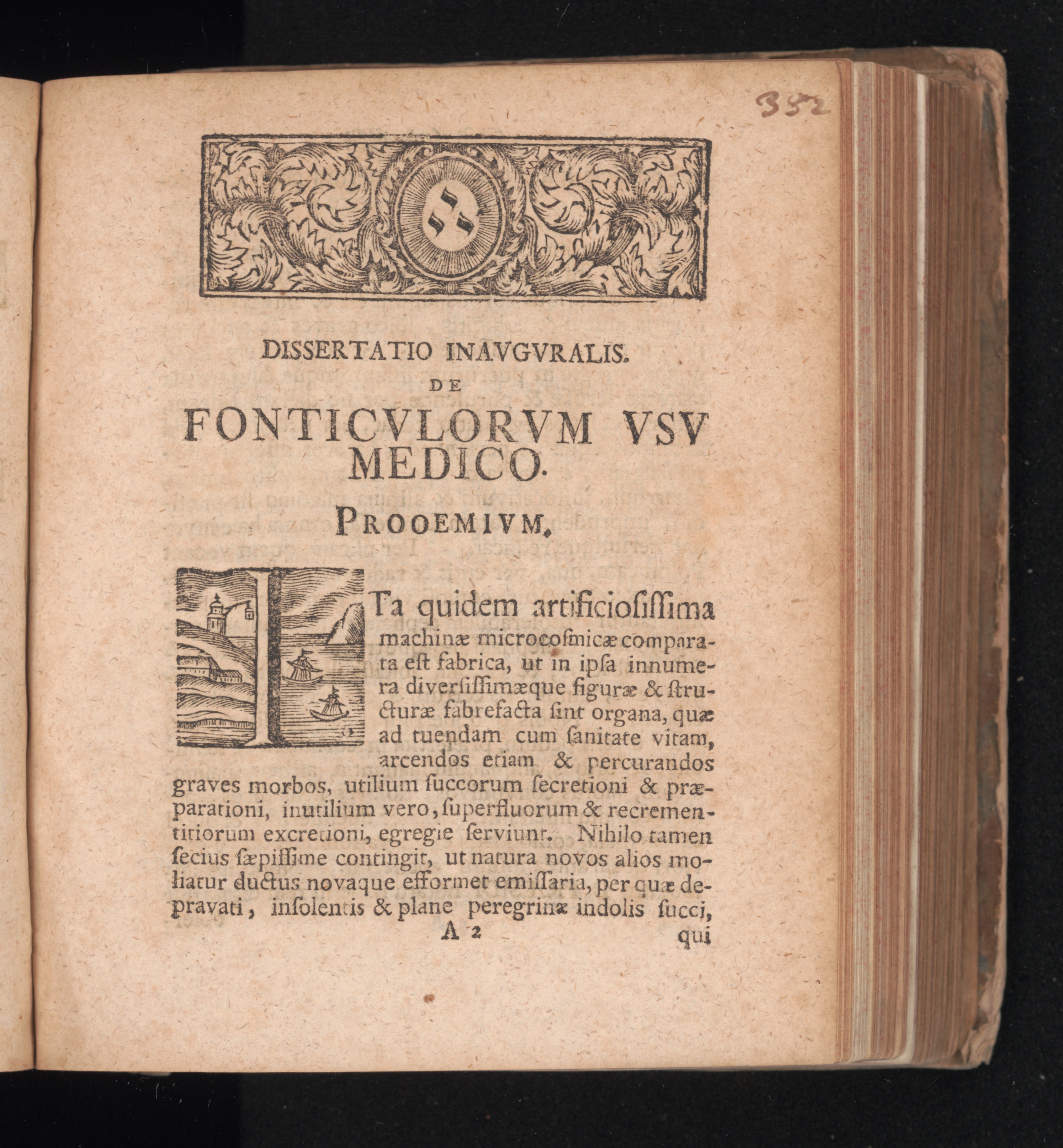 352

DISSERTATIO INAVGVRALIS.

DE

FONTICVLORVM VSV MEDICO.

PROOEMIVM.

ITa quidem artificiosissima machinæ microcosmicæ comparata est fabrica, ut in ipsa innumera diversissimæque figuræ & structuræ fabrefacta sint organa, quæ ad tuendam cum sanitate vitam, arcendos etiam & percurandos graves morbos, utilium succorum secretioni & præparationi, inutilium vero, superfluorum & recrementitiorum excretioni, egregie serviunt. Nihilo tamen secius sæpissime contingit, ut natura novos alios moliatur ductus novaque efformet emissaria, per quæ depravati, insolentis & plane peregrinæ indolis succi,

A 2

qui